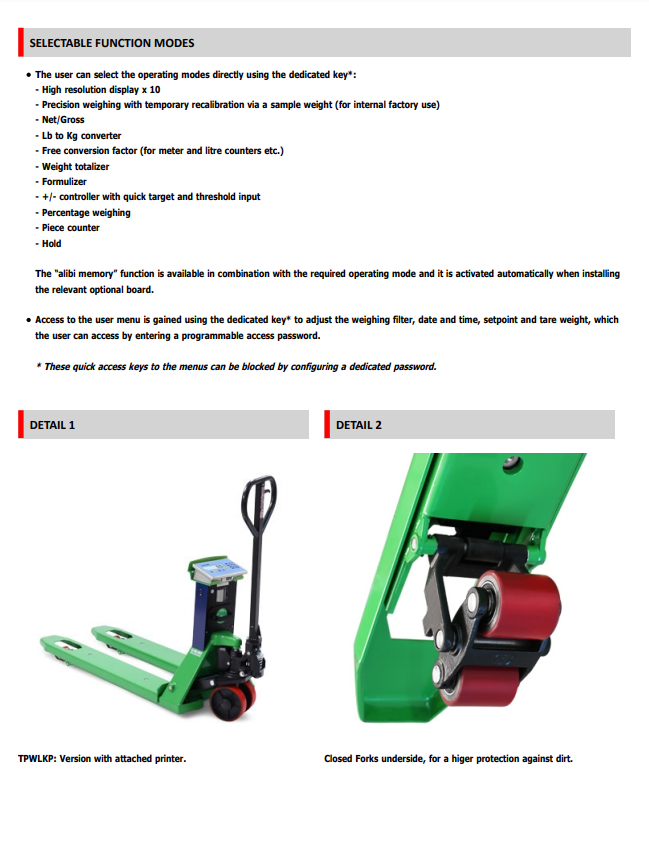 SELECTABLE FUNCTION MODES

• The user can select the operating modes directly using the dedicated key*:
- High resolution display x 10
- Precision weighing with temporary recalibration via a sample weight (for internal factory use)
- Net/Gross
- Lb to Kg converter
- Free conversion factor (for meter and litre counters etc.)
- Weight totalizer
- Formulizer
- +/- controller with quick target and threshold input
- Percentage weighing
- Piece counter
- Hold

The "alibi memory" function is available in combination with the required operating mode and it is activated automatically when installing the relevant optional board.

• Access to the user menu is gained using the dedicated key* to adjust the weighing filter, date and time, setpoint and tare weight, which the user can access by entering a programmable access password.

* These quick access keys to the menus can be blocked by configuring a dedicated password.

DETAIL 1

TPWLKP: Version with attached printer.

DETAIL 2

Closed Forks underside, for a higer protection against dirt.